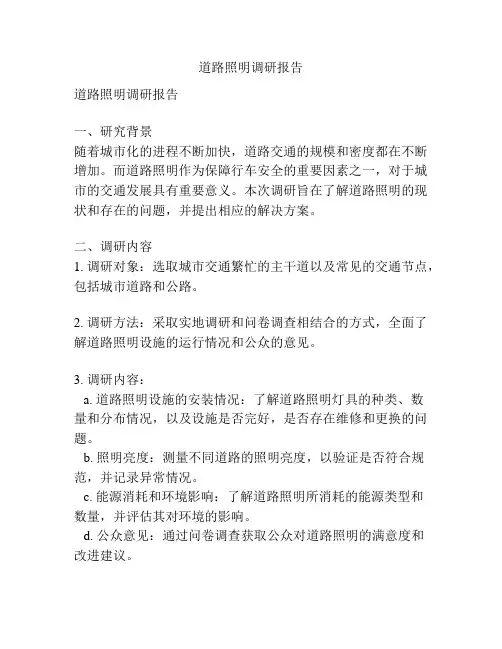 道路照明调研报告

道路照明调研报告

一、研究背景
随着城市化的进程不断加快，道路交通的规模和密度都在不断增加。而道路照明作为保障行车安全的重要因素之一，对于城市的交通发展具有重要意义。本次调研旨在了解道路照明的现状和存在的问题，并提出相应的解决方案。

二、调研内容
1. 调研对象：选取城市交通繁忙的主干道以及常见的交通节点，包括城市道路和公路。

2. 调研方法：采取实地调研和问卷调查相结合的方式，全面了解道路照明设施的运行情况和公众的意见。

3. 调研内容：
a. 道路照明设施的安装情况：了解道路照明灯具的种类、数量和分布情况，以及设施是否完好，是否存在维修和更换的问题。
b. 照明亮度：测量不同道路的照明亮度，以验证是否符合规范，并记录异常情况。
c. 能源消耗和环境影响：了解道路照明所消耗的能源类型和数量，并评估其对环境的影响。
d. 公众意见：通过问卷调查获取公众对道路照明的满意度和改进建议。